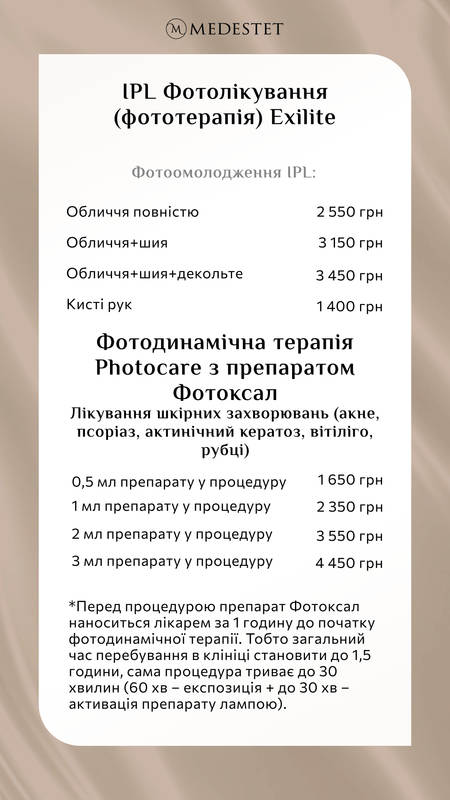 M MEDESTET

IPL Фотолікування (фототерапія) Exilite

Фотоомолодження IPL:

| | |
|---|---|
| Обличчя повністю | 2 550 грн |
| Обличчя+шия | 3 150 грн |
| Обличчя+шия+декольте | 3 450 грн |
| Кисті рук | 1 400 грн |

Фотодинамічна терапія Photocare з препаратом Фотоксал

Лікування шкірних захворювань (акне, псоріаз, актинічний кератоз, вітіліго, рубці)

| | |
|---|---|
| 0,5 мл препарату у процедуру | 1 650 грн |
| 1 мл препарату у процедуру | 2 350 грн |
| 2 мл препарату у процедуру | 3 550 грн |
| 3 мл препарату у процедуру | 4 450 грн |

*Перед процедурою препарат Фотоксал наноситься лікарем за 1 годину до початку фотодинамічної терапії. Тобто загальний час перебування в клініці становити до 1,5 години, сама процедура триває до 30 хвилин (60 хв – експозиція + до 30 хв – активація препарату лампою).